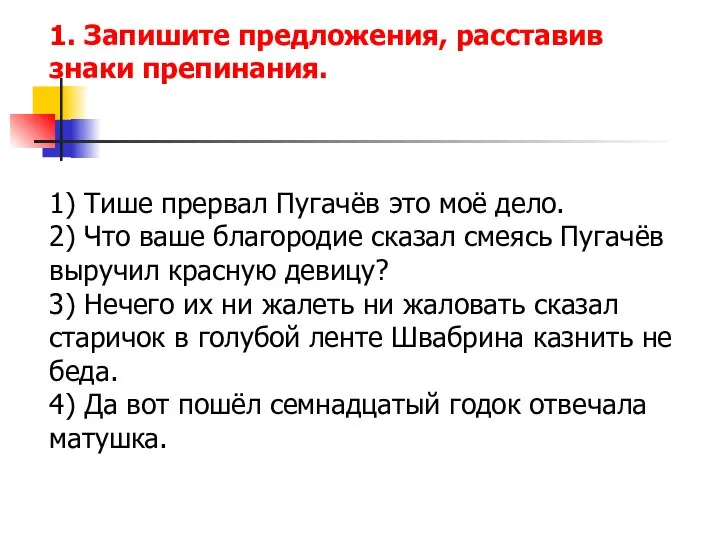 1. Запишите предложения, расставив знаки препинания.

1) Тише прервал Пугачёв это моё дело.
2) Что ваше благородие сказал смеясь Пугачёв выручил красную девицу?
3) Нечего их ни жалеть ни жаловать сказал старичок в голубой ленте Швабрина казнить не беда.
4) Да вот пошёл семнадцатый годок отвечала матушка.